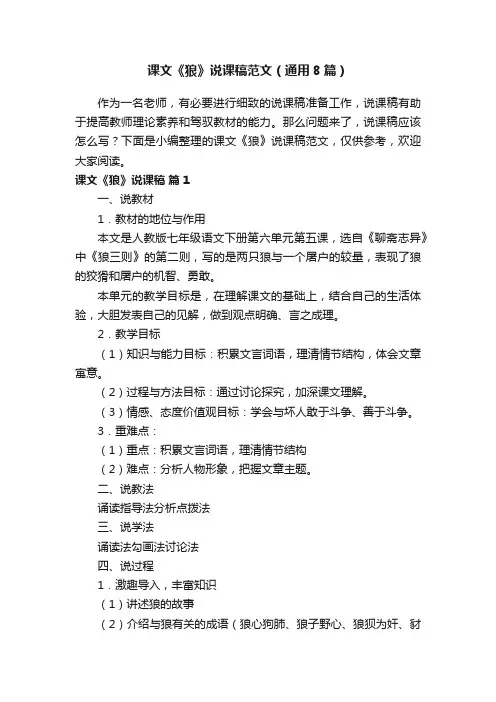 课文《狼》说课稿范文（通用8篇）

作为一名老师，有必要进行细致的说课稿准备工作，说课稿有助于提高教师理论素养和驾驭教材的能力。那么问题来了，说课稿应该怎么写？下面是小编整理的课文《狼》说课稿范文，仅供参考，欢迎大家阅读。

课文《狼》说课稿 篇1

一、说教材

1．教材的地位与作用

本文是人教版七年级语文下册第六单元第五课，选自《聊斋志异》中《狼三则》的第二则，写的是两只狼与一个屠户的较量，表现了狼的狡猾和屠户的机智、勇敢。

本单元的教学目标是，在理解课文的基础上，结合自己的生活体验，大胆发表自己的见解，做到观点明确、言之成理。

2．教学目标

（1）知识与能力目标：积累文言词语，理清情节结构，体会文章寓意。

（2）过程与方法目标：通过讨论探究，加深课文理解。

（3）情感、态度价值观目标：学会与坏人敢于斗争、善于斗争。

3．重难点：

（1）重点：积累文言词语，理清情节结构

（2）难点：分析人物形象，把握文章主题。

二、说教法

诵读指导法分析点拨法

三、说学法

诵读法勾画法讨论法

四、说过程

1．激趣导入，丰富知识

（1）讲述狼的故事

（2）介绍与狼有关的成语（狼心狗肺、狼子野心、狼狈为奸、豺